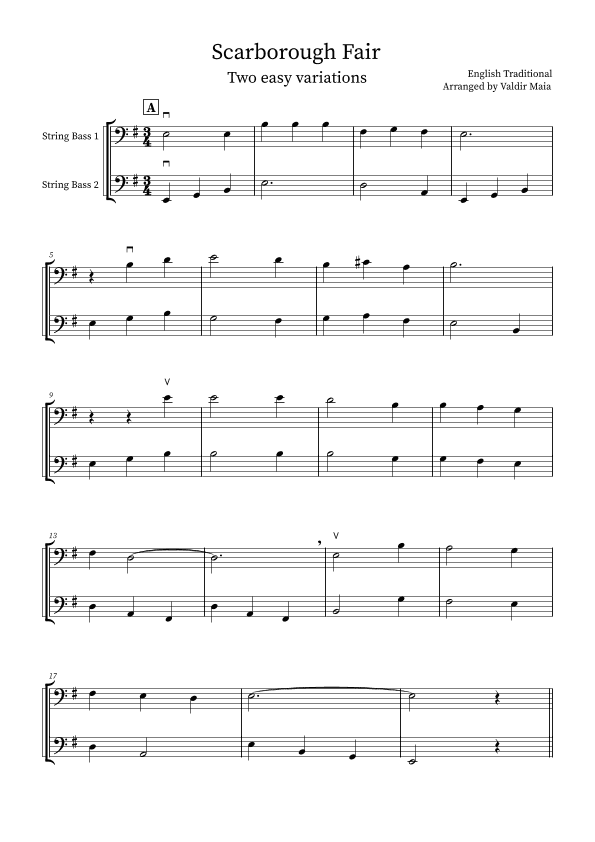 Scarborough Fair

Two easy variations

English Traditional
Arranged by Valdir Maia

A

String Bass 1

String Bass 2

5

9

13

17